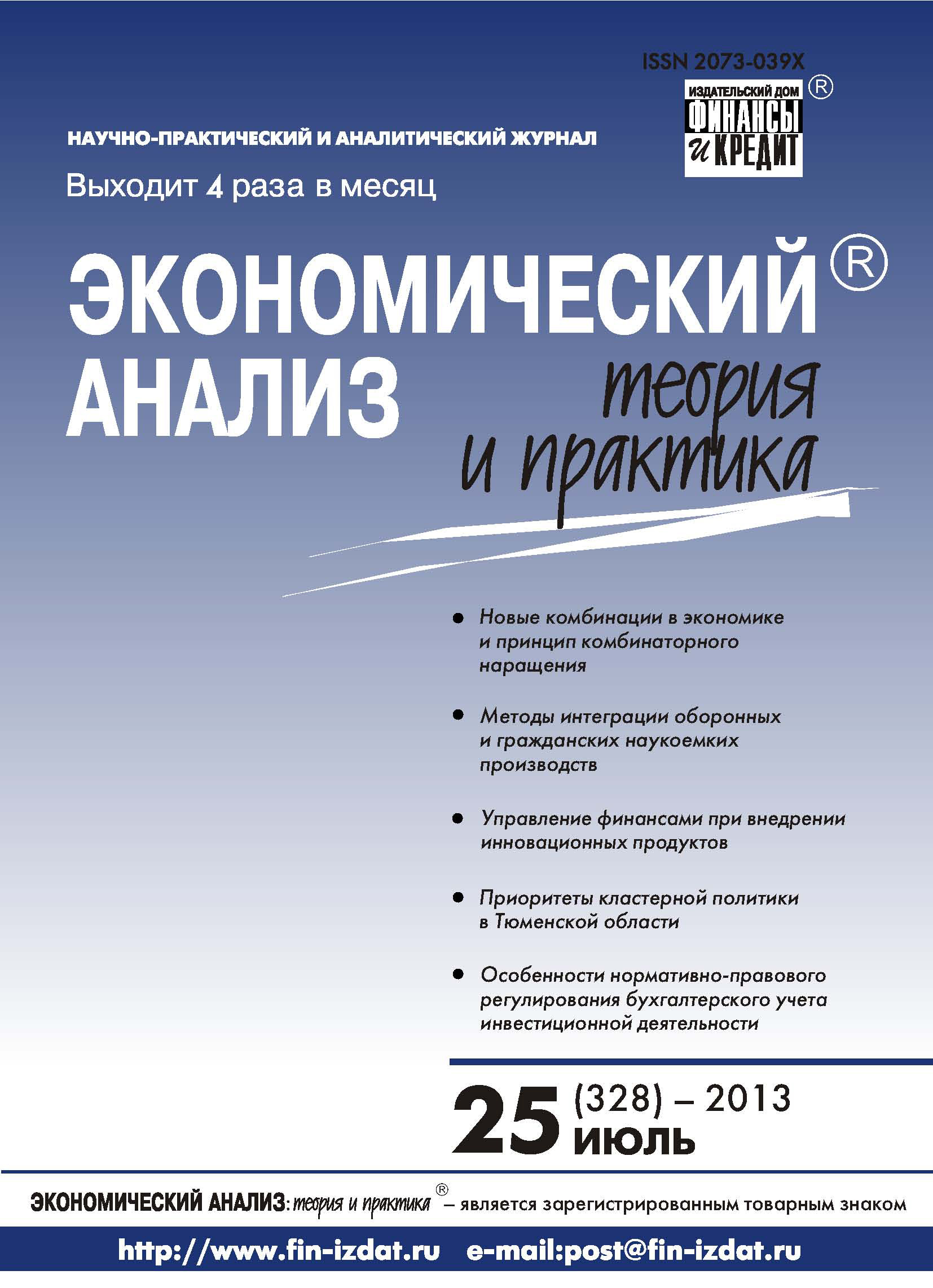 ISSN 2073-039X

ИЗДАТЕЛЬСКИЙ ДОМ ФИНАНСЫ и КРЕДИТ ®

НАУЧНО-ПРАКТИЧЕСКИЙ И АНАЛИТИЧЕСКИЙ ЖУРНАЛ

Выходит 4 раза в месяц

ЭКОНОМИЧЕСКИЙ® АНАЛИЗ теория и практика

• Новые комбинации в экономике и принцип комбинаторного наращения

• Методы интеграции оборонных и гражданских наукоемких производств

• Управление финансами при внедрении инновационных продуктов

• Приоритеты кластерной политики в Тюменской области

• Особенности нормативно-правового регулирования бухгалтерского учета инвестиционной деятельности

25 (328) – 2013 июль

ЭКОНОМИЧЕСКИЙ АНАЛИЗ: теория и практика® – является зарегистрированным товарным знаком

http://www.fin-izdat.ru e-mail:post@fin-izdat.ru